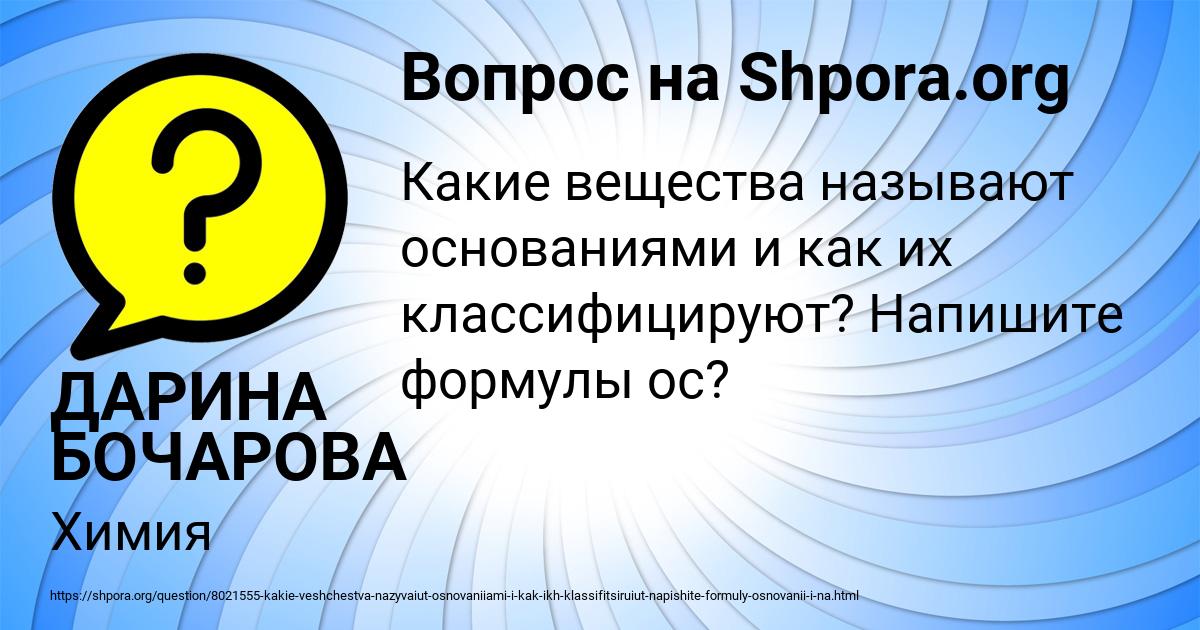 Вопрос на Shpora.org

Какие вещества называют основаниями и как их классифицируют? Напишите формулы ос?

ДАРИНА БОЧАРОВА

Химия

https://shpora.org/question/8021555-kakie-veshchestva-nazyvaiut-osnovaniiami-i-kak-ikh-klassifitsiruiut-napishite-formuly-osnovanii-i-na.html